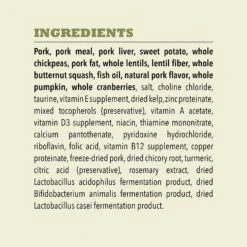 INGREDIENTS

Pork, pork meal, pork liver, sweet potato, whole chickpeas, pork fat, whole lentils, lentil fiber, whole butternut squash, fish oil, natural pork flavor, whole pumpkin, whole cranberries, salt, choline chloride, taurine, vitamin E supplement, dried kelp, zinc proteinate, mixed tocopherols (preservative), vitamin A acetate, vitamin D3 supplement, niacin, thiamine mononitrate, calcium pantothenate, pyridoxine hydrochloride, riboflavin, folic acid, vitamin B12 supplement, copper proteinate, freeze-dried pork, dried chicory root, turmeric, citric acid (preservative), rosemary extract, dried Lactobacillus acidophilus fermentation product, dried Bifidobacterium animalis fermentation product, dried Lactobacillus casei fermentation product.